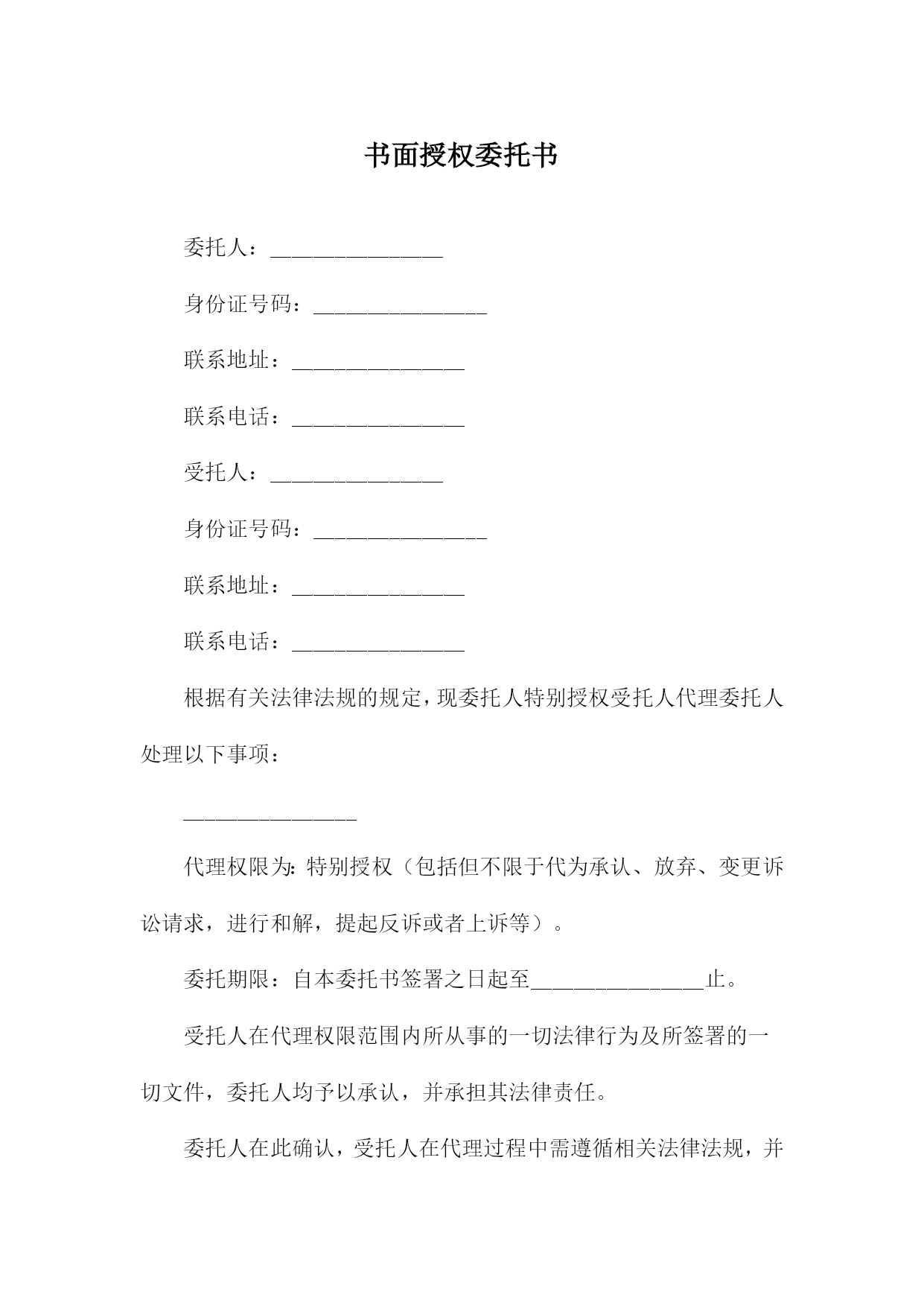 书面授权委托书

委托人：________________

身份证号码：________________

联系地址：________________

联系电话：________________

受托人：________________

身份证号码：________________

联系地址：________________

联系电话：________________

根据有关法律法规的规定，现委托人特别授权受托人代理委托人处理以下事项：

________________

代理权限为：特别授权（包括但不限于代为承认、放弃、变更诉讼请求，进行和解，提起反诉或者上诉等）。

委托期限：自本委托书签署之日起至________________止。

受托人在代理权限范围内所从事的一切法律行为及所签署的一切文件，委托人均予以承认，并承担其法律责任。

委托人在此确认，受托人在代理过程中需遵循相关法律法规，并